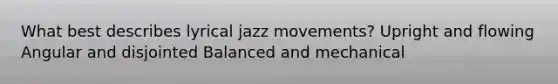 What best describes lyrical jazz movements? Upright and flowing Angular and disjointed Balanced and mechanical